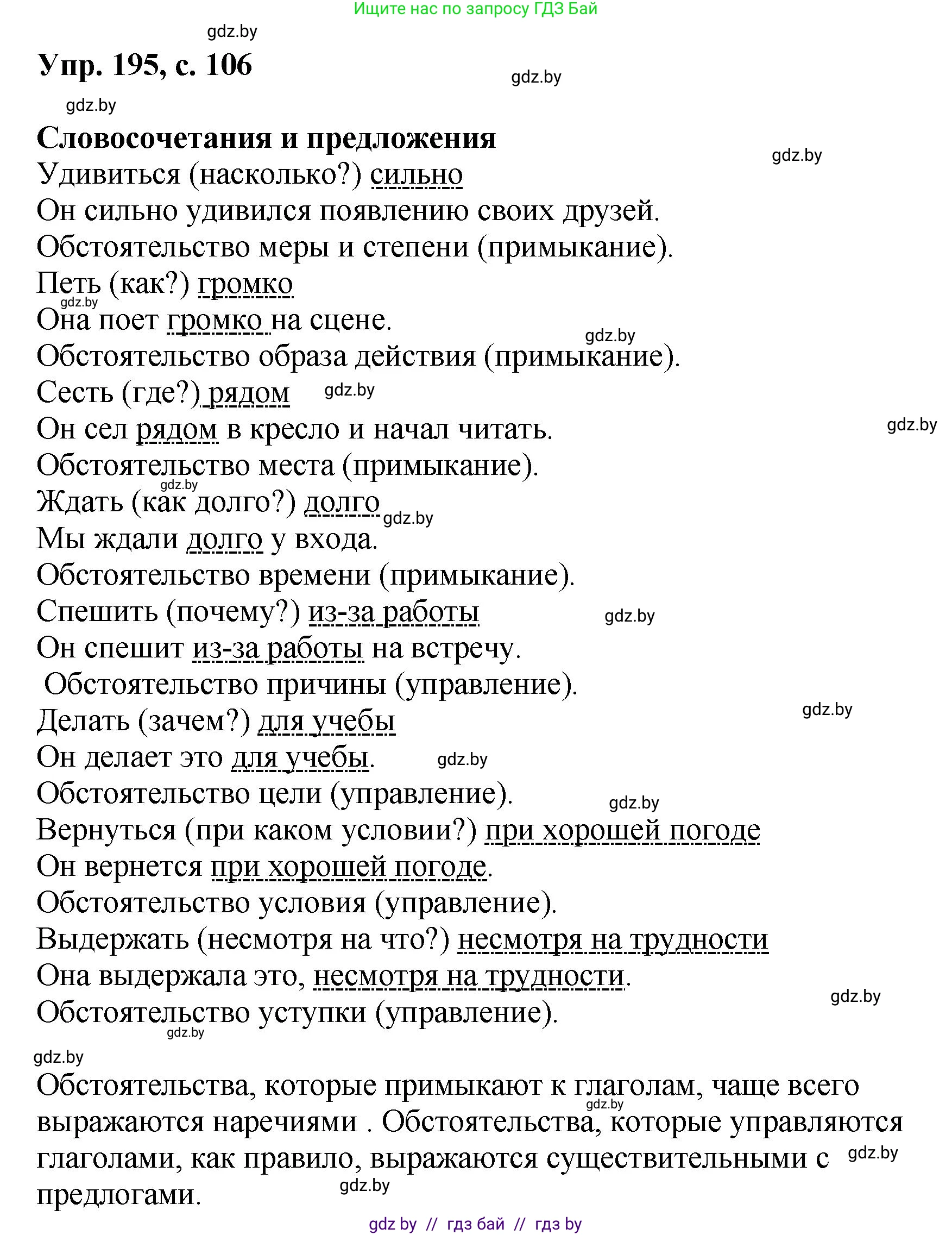 Ищите нас по запросу ГДЗ Бай

gdz.by

Упр. 195, с. 106

gdz.by

gdz.by

Словосочетания и предложения

gdz.by

Удивиться (насколько?) сильно
Он сильно удивился появлению своих друзей.
Обстоятельство меры и степени (примыкание).
Петь (как?) громко
gdz.by
Она поет громко на сцене.
gdz.by
Обстоятельство образа действия (примыкание).
Сесть (где?) рядом gdz.by
Он сел рядом в кресло и начал читать.
gdz.by
Обстоятельство места (примыкание).
gdz.by
Ждать (как долго?) долго gdz.by
Мы ждали долго у входа.
Обстоятельство времени (примыкание).
Спешить (почему?) из-за работы gdz.by
Он спешит из-за работы на встречу.
Обстоятельство причины (управление).
gdz.by
Делать (зачем?) для учебы
Он делает это для учебы. gdz.by
Обстоятельство цели (управление).
gdz.by
Вернуться (при каком условии?) при хорошей погоде
Он вернется при хорошей погоде.
Обстоятельство условия (управление).
Выдержать (несмотря на что?) несмотря на трудности
Она выдержала это, несмотря на трудности.
gdz.by
Обстоятельство уступки (управление).
gdz.by

gdz.by

Обстоятельства, которые примыкают к глаголам, чаще всего выражаются наречиями . Обстоятельства, которые управляются глаголами, как правило, выражаются существительными с предлогами.

gdz.by gdz.by gdz.by

gdz by // гдз бай // гдз by